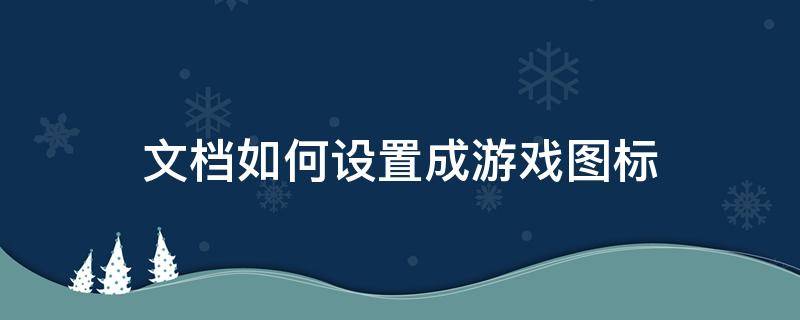 文档如何设置成游戏图标